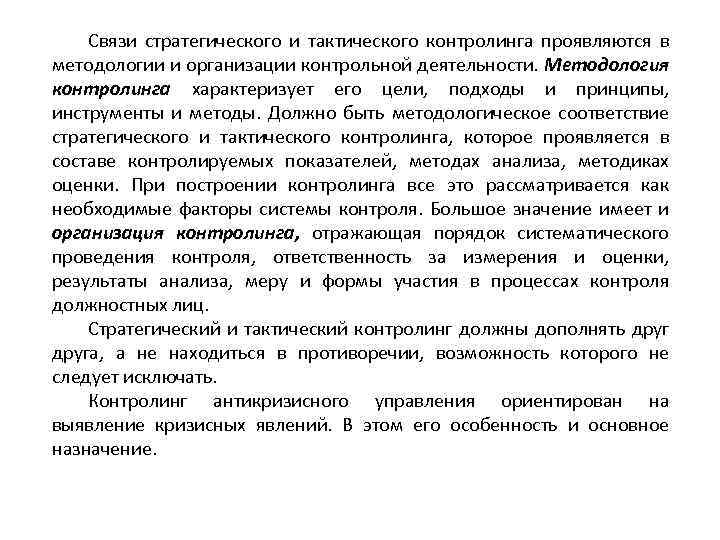 Связи стратегического и тактического контролинга проявляются в методологии и организации контрольной деятельности. Методология контролинга характеризует его цели, подходы и принципы, инструменты и методы. Должно быть методологическое соответствие стратегического и тактического контролинга, которое проявляется в составе контролируемых показателей, методах анализа, методиках оценки. При построении контролинга все это рассматривается как необходимые факторы системы контроля. Большое значение имеет и организация контролинга, отражающая порядок систематического проведения контроля, ответственность за измерения и оценки, результаты анализа, меру и формы участия в процессах контроля должностных лиц.

Стратегический и тактический контролинг должны дополнять друг друга, а не находиться в противоречии, возможность которого не следует исключать.

Контролинг антикризисного управления ориентирован на выявление кризисных явлений. В этом его особенность и основное назначение.